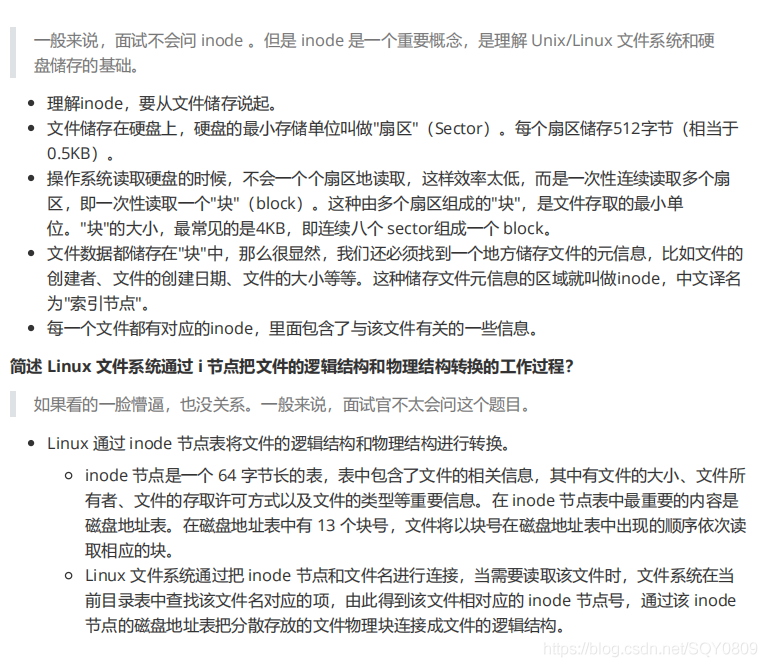 一般来说，面试不会问 inode 。但是 inode 是一个重要概念，是理解 Unix/Linux 文件系统和硬盘储存的基础。

- 理解inode，要从文件储存说起。
- 文件储存在硬盘上，硬盘的最小存储单位叫做"扇区"（Sector）。每个扇区储存512字节（相当于0.5KB）。
- 操作系统读取硬盘的时候，不会一个个扇区地读取，这样效率太低，而是一次性连续读取多个扇区，即一次性读取一个"块"（block）。这种由多个扇区组成的"块"，是文件存取的最小单位。"块"的大小，最常见的是4KB，即连续八个 sector组成一个 block。
- 文件数据都储存在"块"中，那么很显然，我们还必须找到一个地方储存文件的元信息，比如文件的创建者、文件的创建日期、文件的大小等等。这种储存文件元信息的区域就叫做inode，中文译名为"索引节点"。
- 每一个文件都有对应的inode，里面包含了与该文件有关的一些信息。

简述 Linux 文件系统通过 i 节点把文件的逻辑结构和物理结构转换的工作过程?

如果看的一脸懵逼，也没关系。一般来说，面试官不太会问这个题目。

- Linux 通过 inode 节点表将文件的逻辑结构和物理结构进行转换。
  - inode 节点是一个 64 字节长的表，表中包含了文件的相关信息，其中有文件的大小、文件所有者、文件的存取许可方式以及文件的类型等重要信息。在 inode 节点表中最重要的内容是磁盘地址表。在磁盘地址表中有 13 个块号，文件将以块号在磁盘地址表中出现的顺序依次读取相应的块。
  - Linux 文件系统通过把 inode 节点和文件名进行连接，当需要读取该文件时，文件系统在当前目录表中查找该文件名对应的项，由此得到该文件相对应的 inode 节点号，通过该 inode 节点的磁盘地址表把分散存放的文件物理块连接成文件的逻辑结构。

https://blog.csdn.net/SQY0809